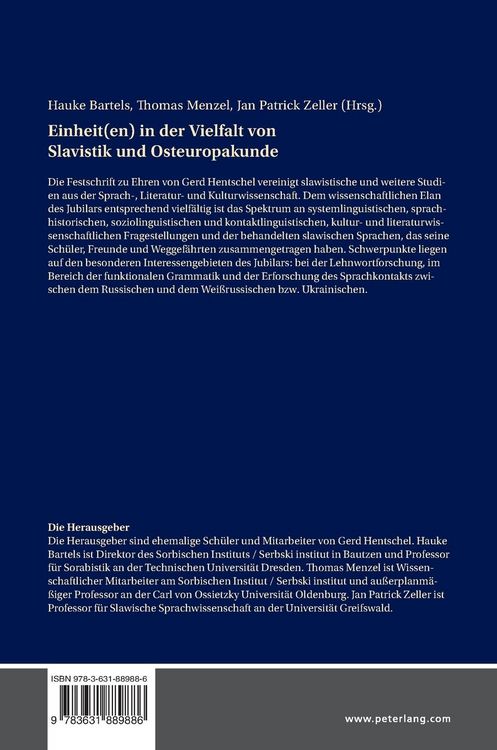 Hauke Bartels, Thomas Menzel, Jan Patrick Zeller (Hrsg.)

Einheit(en) in der Vielfalt von Slavistik und Osteuropakunde

Die Festschrift zu Ehren von Gerd Hentschel vereinigt slawistische und weitere Studien aus der Sprach-, Literatur- und Kulturwissenschaft. Dem wissenschaftlichen Elan des Jubilars entsprechend vielfältig ist das Spektrum an systemlinguistischen, sprachhistorischen, soziolinguistischen und kontaktlinguistischen, kultur- und literaturwissenschaftlichen Fragestellungen und der behandelten slawischen Sprachen, das seine Schüler, Freunde und Weggefährten zusammengetragen haben. Schwerpunkte liegen auf den besonderen Interessengebieten des Jubilars: bei der Lehnwortforschung, im Bereich der funktionalen Grammatik und der Erforschung des Sprachkontakts zwischen dem Russischen und dem Weißrussischen bzw. Ukrainischen.

Die Herausgeber
Die Herausgeber sind ehemalige Schüler und Mitarbeiter von Gerd Hentschel. Hauke Bartels ist Direktor des Sorbischen Instituts / Serbski institut in Bautzen und Professor für Sorabistik an der Technischen Universität Dresden. Thomas Menzel ist Wissenschaftlicher Mitarbeiter am Sorbischen Institut / Serbski institut und außerplanmäßiger Professor an der Carl von Ossietzky Universität Oldenburg. Jan Patrick Zeller ist Professor für Slawische Sprachwissenschaft an der Universität Greifswald.

ISBN 978-3-631-88988-6

9 783631 889886

www.peterlang.com